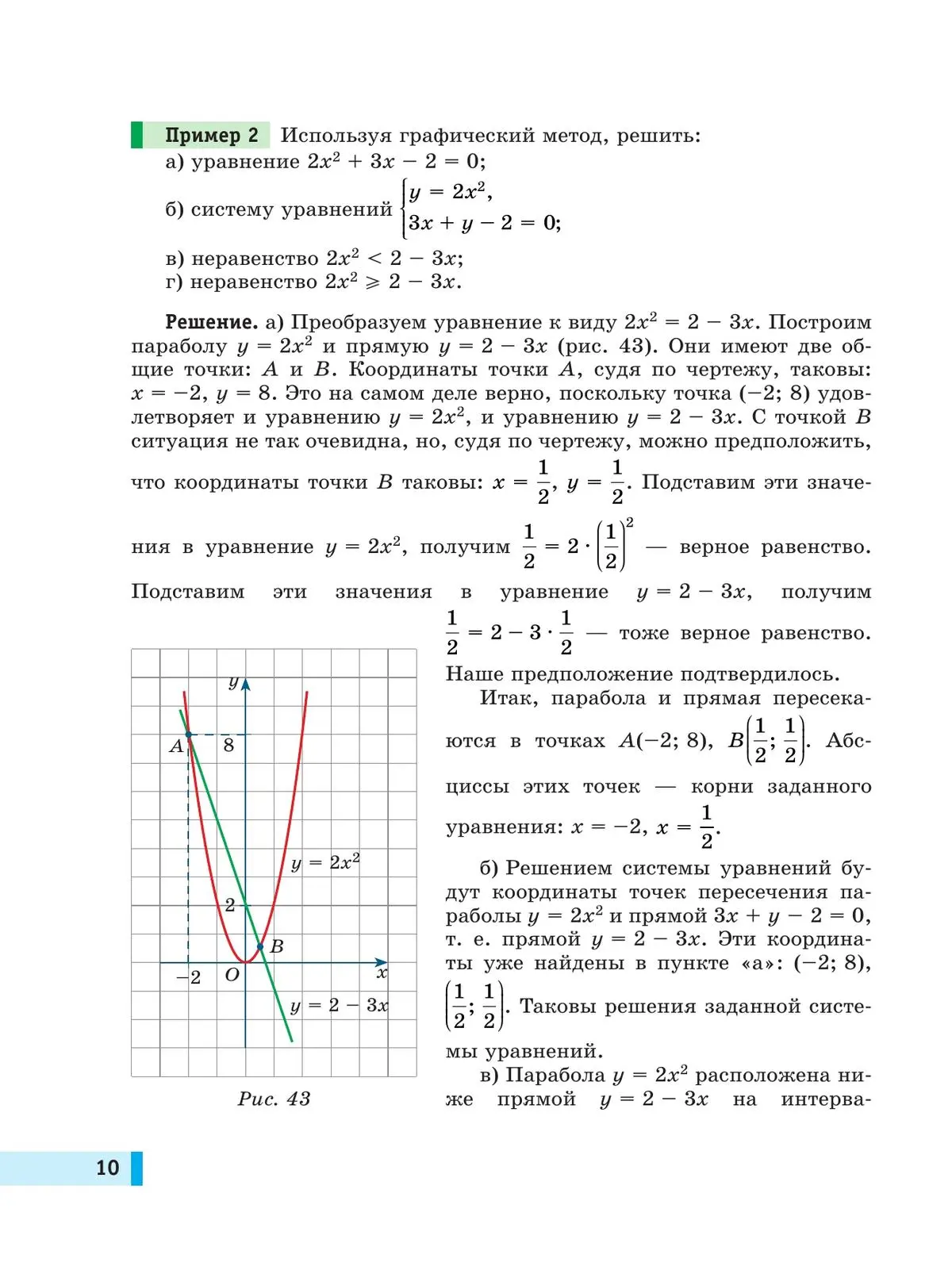 Пример 2 Используя графический метод, решить:
а) уравнение $2x^2 + 3x - 2 = 0$;
б) систему уравнений $\begin{cases} y = 2x^2, \\ 3x + y - 2 = 0; \end{cases}$
в) неравенство $2x^2 < 2 - 3x$;
г) неравенство $2x^2 \geqslant 2 - 3x$.

Решение. а) Преобразуем уравнение к виду $2x^2 = 2 - 3x$. Построим параболу $y = 2x^2$ и прямую $y = 2 - 3x$ (рис. 43). Они имеют две общие точки: $A$ и $B$. Координаты точки $A$, судя по чертежу, таковы: $x = -2$, $y = 8$. Это на самом деле верно, поскольку точка $(-2; 8)$ удовлетворяет и уравнению $y = 2x^2$, и уравнению $y = 2 - 3x$. С точкой $B$ ситуация не так очевидна, но, судя по чертежу, можно предположить, что координаты точки $B$ таковы: $x = \frac{1}{2}$, $y = \frac{1}{2}$. Подставим эти значения в уравнение $y = 2x^2$, получим $\frac{1}{2} = 2 \cdot \left(\frac{1}{2}\right)^2$ — верное равенство. Подставим эти значения в уравнение $y = 2 - 3x$, получим $\frac{1}{2} = 2 - 3 \cdot \frac{1}{2}$ — тоже верное равенство. Наше предположение подтвердилось.

Итак, парабола и прямая пересекаются в точках $A(-2; 8)$, $B\left(\frac{1}{2}; \frac{1}{2}\right)$. Абсциссы этих точек — корни заданного уравнения: $x = -2$, $x = \frac{1}{2}$.

б) Решением системы уравнений будут координаты точек пересечения параболы $y = 2x^2$ и прямой $3x + y - 2 = 0$, т. е. прямой $y = 2 - 3x$. Эти координаты уже найдены в пункте «а»: $(-2; 8)$, $\left(\frac{1}{2}; \frac{1}{2}\right)$. Таковы решения заданной системы уравнений.

в) Парабола $y = 2x^2$ расположена ниже прямой $y = 2 - 3x$ на интерва-

$y$
$A$
8
$y = 2x^2$
2
$B$
$-2$
$O$
$x$
$y = 2 - 3x$

Рис. 43

10